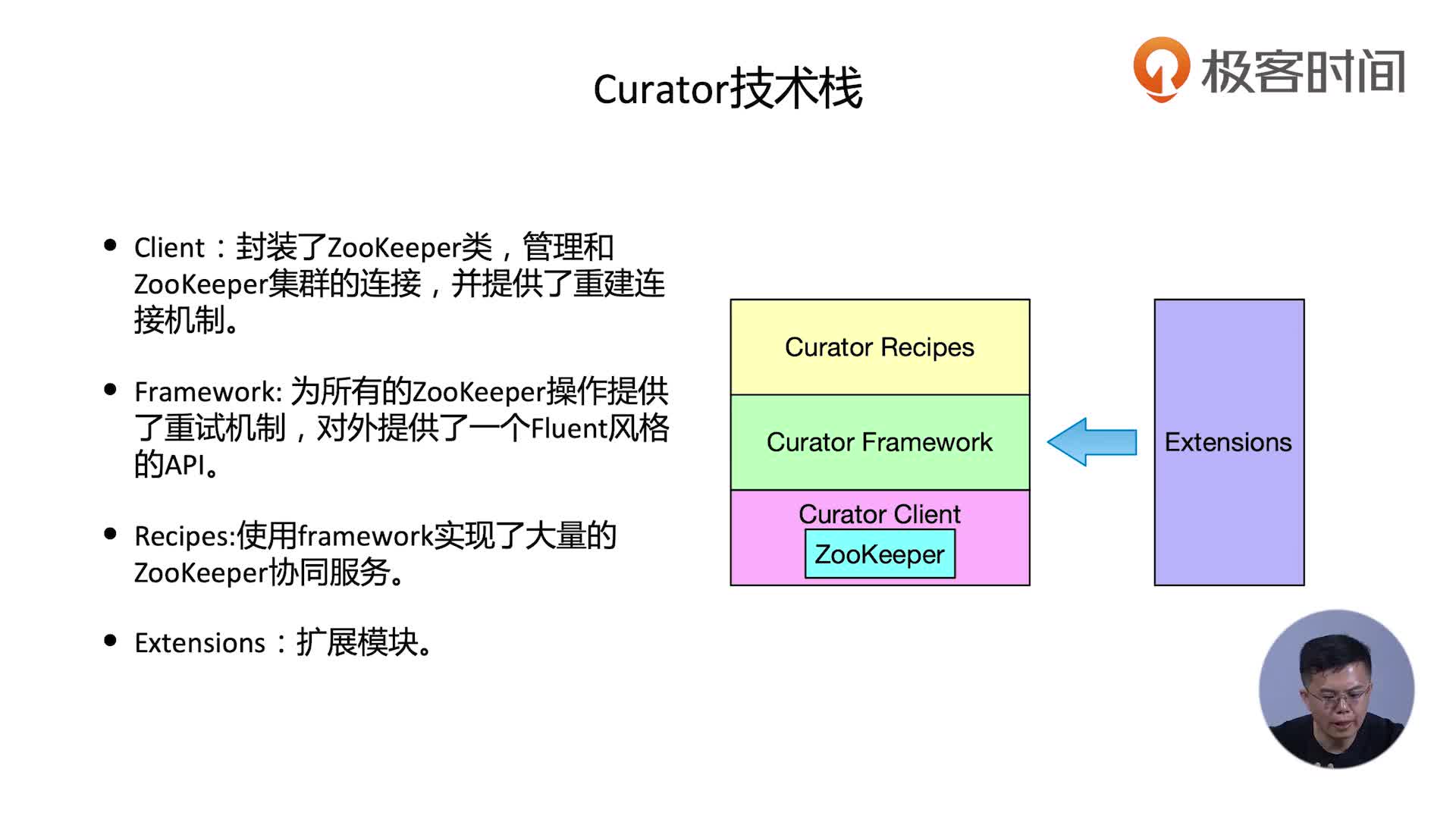 Curator技术栈

极客时间

• Client：封装了ZooKeeper类，管理和ZooKeeper集群的连接，并提供了重建连接机制。

• Framework: 为所有的ZooKeeper操作提供了重试机制，对外提供了一个Fluent风格的API。

• Recipes:使用framework实现了大量的ZooKeeper协同服务。

• Extensions：扩展模块。

Curator Recipes

Curator Framework

Curator Client

ZooKeeper

Extensions